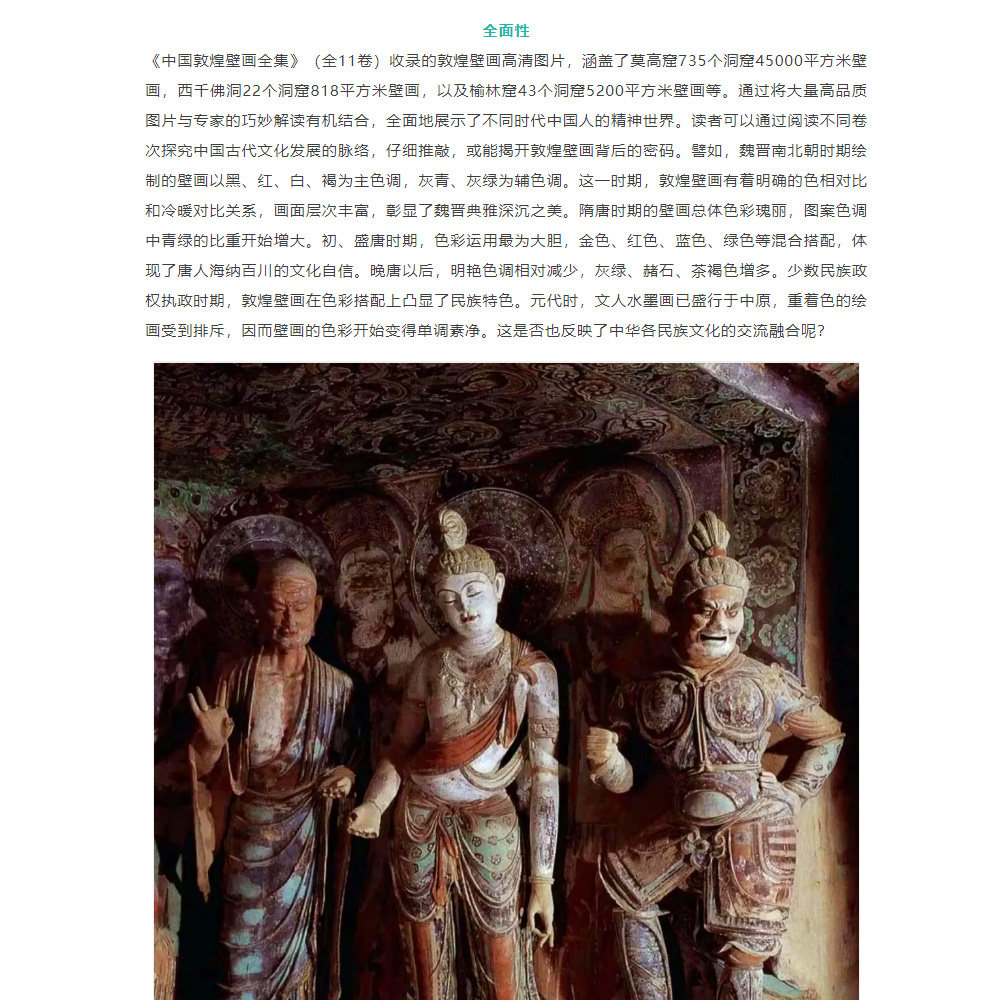 全面性

《中国敦煌壁画全集》（全11卷）收录的敦煌壁画高清图片，涵盖了莫高窟735个洞窟45000平方米壁画，西千佛洞22个洞窟818平方米壁画，以及榆林窟43个洞窟5200平方米壁画等。通过将大量高品质图片与专家的巧妙解读有机结合，全面地展示了不同时代中国人的精神世界。读者可以通过阅读不同卷次探究中国古代文化发展的脉络，仔细推敲，或能揭开敦煌壁画背后的密码。譬如，魏晋南北朝时期绘制的壁画以黑、红、白、褐为主色调，灰青、灰绿为辅色调。这一时期，敦煌壁画有着明确的色相对比和冷暖对比关系，画面层次丰富，彰显了魏晋典雅深沉之美。隋唐时期的壁画总体色彩瑰丽，图案色调中青绿的比重开始增大。初、盛唐时期，色彩运用最为大胆，金色、红色、蓝色、绿色等混合搭配，体现了唐人海纳百川的文化自信。晚唐以后，明艳色调相对减少，灰绿、赭石、茶褐色增多。少数民族政权执政时期，敦煌壁画在色彩搭配上凸显了民族特色。元代时，文人水墨画已盛行于中原，重着色的绘画受到排斥，因而壁画的色彩开始变得单调素净。这是否也反映了中华各民族文化的交流融合呢？